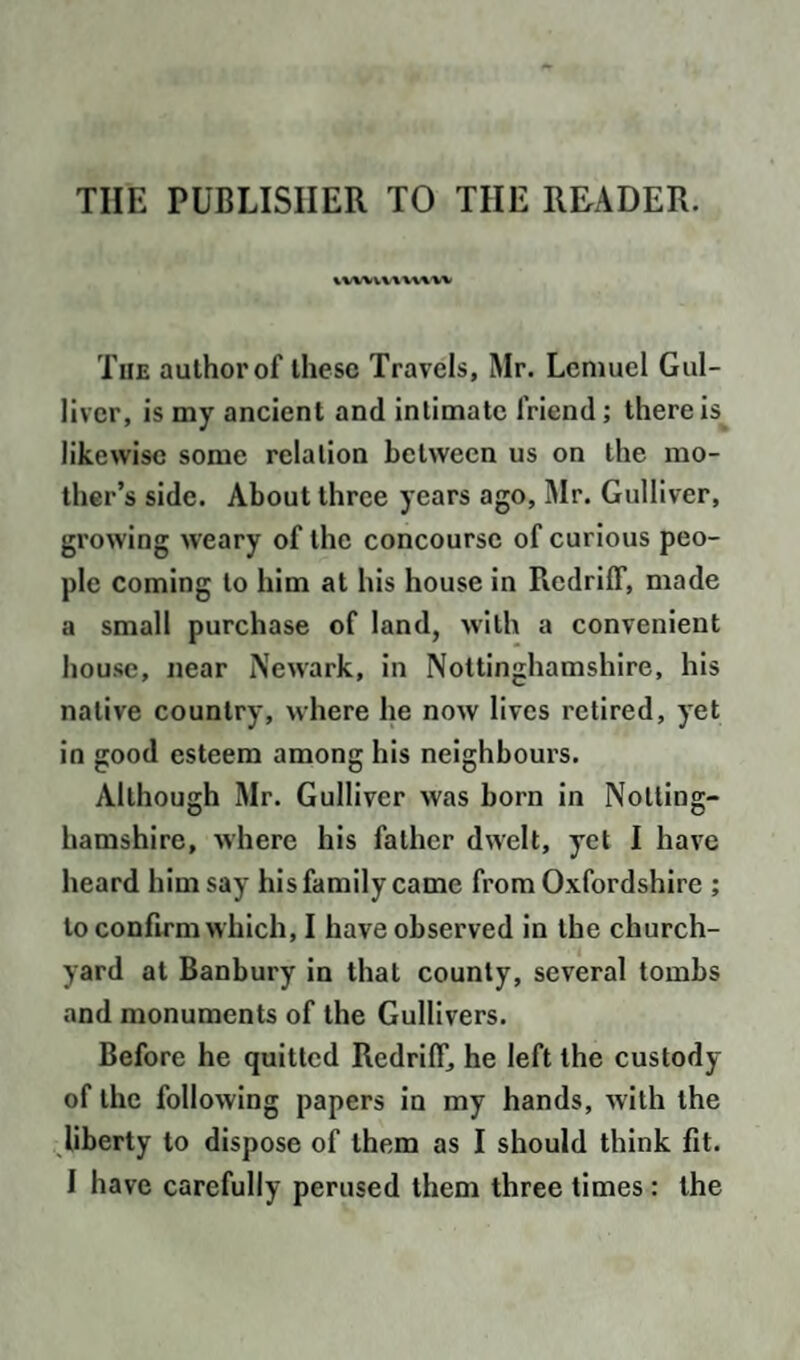 THE PUBLISHER TO THE READER.

The author of these Travels, Mr. Lemuel Gulliver, is my ancient and intimate friend; there is likewise some relation between us on the mother's side. About three years ago, Mr. Gulliver, growing weary of the concourse of curious people coming to him at his house in Redriff, made a small purchase of land, with a convenient house, near Newark, in Nottinghamshire, his native country, where he now lives retired, yet in good esteem among his neighbours.

Although Mr. Gulliver was born in Nottinghamshire, where his father dwelt, yet I have heard him say his family came from Oxfordshire; to confirm which, I have observed in the churchyard at Banbury in that county, several tombs and monuments of the Gullivers.

Before he quitted Redriff, he left the custody of the following papers in my hands, with the liberty to dispose of them as I should think fit. I have carefully perused them three times: the